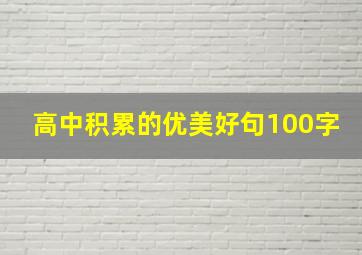 高中积累的优美好句100字